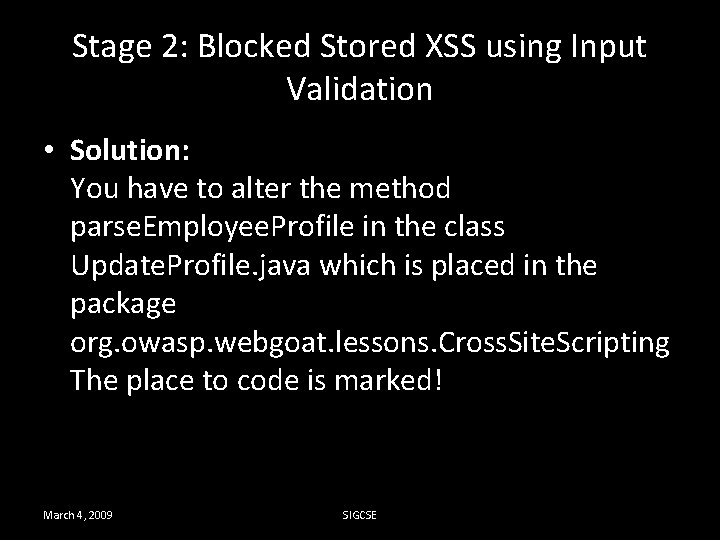 Stage 2: Blocked Stored XSS using Input Validation

• Solution:
You have to alter the method parseEmployeeProfile in the class UpdateProfile.java which is placed in the package org.owasp.webgoat.lessons.CrossSiteScripting
The place to code is marked!

March 4, 2009

SIGCSE